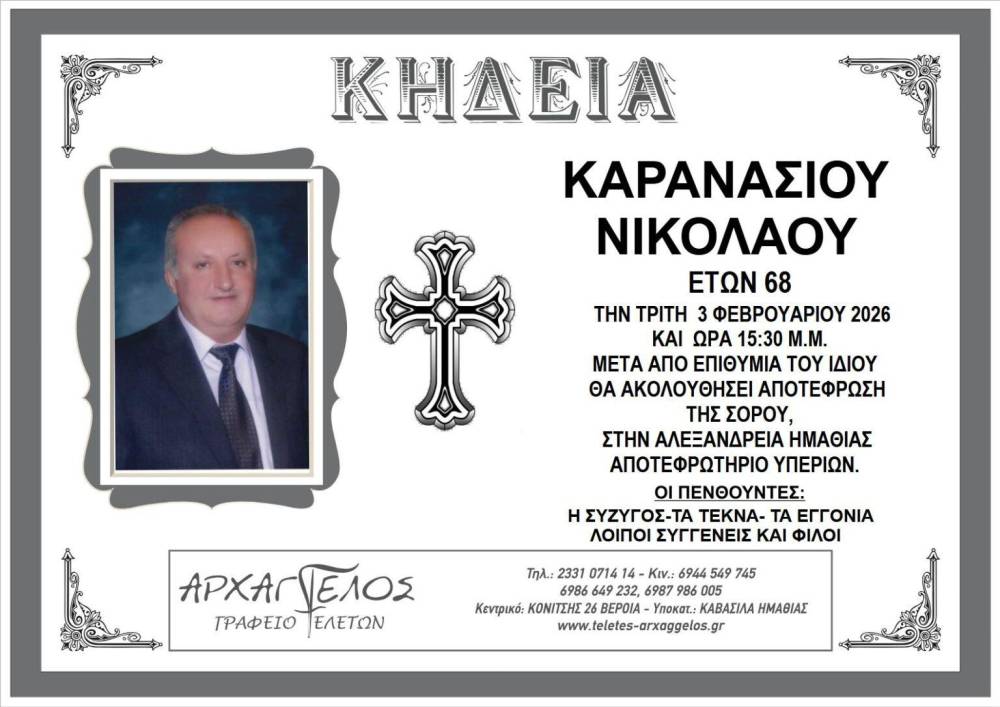 ΚΗΔΕΙΑ

ΚΑΡΑΝΑΣΙΟΥ
ΝΙΚΟΛΑΟΥ
ΕΤΩΝ 68
ΤΗΝ ΤΡΙΤΗ 3 ΦΕΒΡΟΥΑΡΙΟΥ 2026
ΚΑΙ ΩΡΑ 15:30 Μ.Μ.
ΜΕΤΑ ΑΠΟ ΕΠΙΘΥΜΙΑ ΤΟΥ ΙΔΙΟΥ
ΘΑ ΑΚΟΛΟΥΘΗΣΕΙ ΑΠΟΤΕΦΡΩΣΗ
ΤΗΣ ΣΟΡΟΥ,
ΣΤΗΝ ΑΛΕΞΑΝΔΡΕΙΑ ΗΜΑΘΙΑΣ
ΑΠΟΤΕΦΡΩΤΗΡΙΟ ΥΠΕΡΙΩΝ.

ΟΙ ΠΕΝΘΟΥΝΤΕΣ:
Η ΣΥΖΥΓΟΣ-ΤΑ ΤΕΚΝΑ- ΤΑ ΕΓΓΟΝΙΑ
ΛΟΙΠΟΙ ΣΥΓΓΕΝΕΙΣ ΚΑΙ ΦΙΛΟΙ

ΑΡΧΑΓΓΕΛΟΣ
ΓΡΑΦΕΙΟ ΤΕΛΕΤΩΝ

Τηλ.: 2331 0714 14 - Κιν.: 6944 549 745
6986 649 232, 6987 986 005
Κεντρικό: ΚΟΝΙΤΣΗΣ 26 ΒΕΡΟΙΑ - Υποκατ.: ΚΑΒΑΣΙΛΑ ΗΜΑΘΙΑΣ
www.teletes-arxaggelos.gr